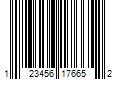 1 23456 17665 2